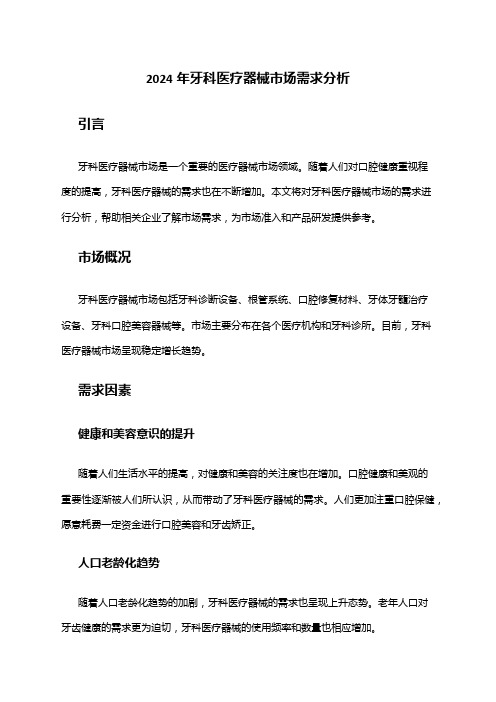 2024 年牙科医疗器械市场需求分析

引言

牙科医疗器械市场是一个重要的医疗器械市场领域。随着人们对口腔健康重视程度的提高，牙科医疗器械的需求也在不断增加。本文将对牙科医疗器械市场的需求进行分析，帮助相关企业了解市场需求，为市场准入和产品研发提供参考。

市场概况

牙科医疗器械市场包括牙科诊断设备、根管系统、口腔修复材料、牙体牙髓治疗设备、牙科口腔美容器械等。市场主要分布在各个医疗机构和牙科诊所。目前，牙科医疗器械市场呈现稳定增长趋势。

需求因素

健康和美容意识的提升

随着人们生活水平的提高，对健康和美容的关注度也在增加。口腔健康和美观的重要性逐渐被人们所认识，从而带动了牙科医疗器械的需求。人们更加注重口腔保健，愿意耗费一定资金进行口腔美容和牙齿矫正。

人口老龄化趋势

随着人口老龄化趋势的加剧，牙科医疗器械的需求也呈现上升态势。老年人口对牙齿健康的需求更为迫切，牙科医疗器械的使用频率和数量也相应增加。